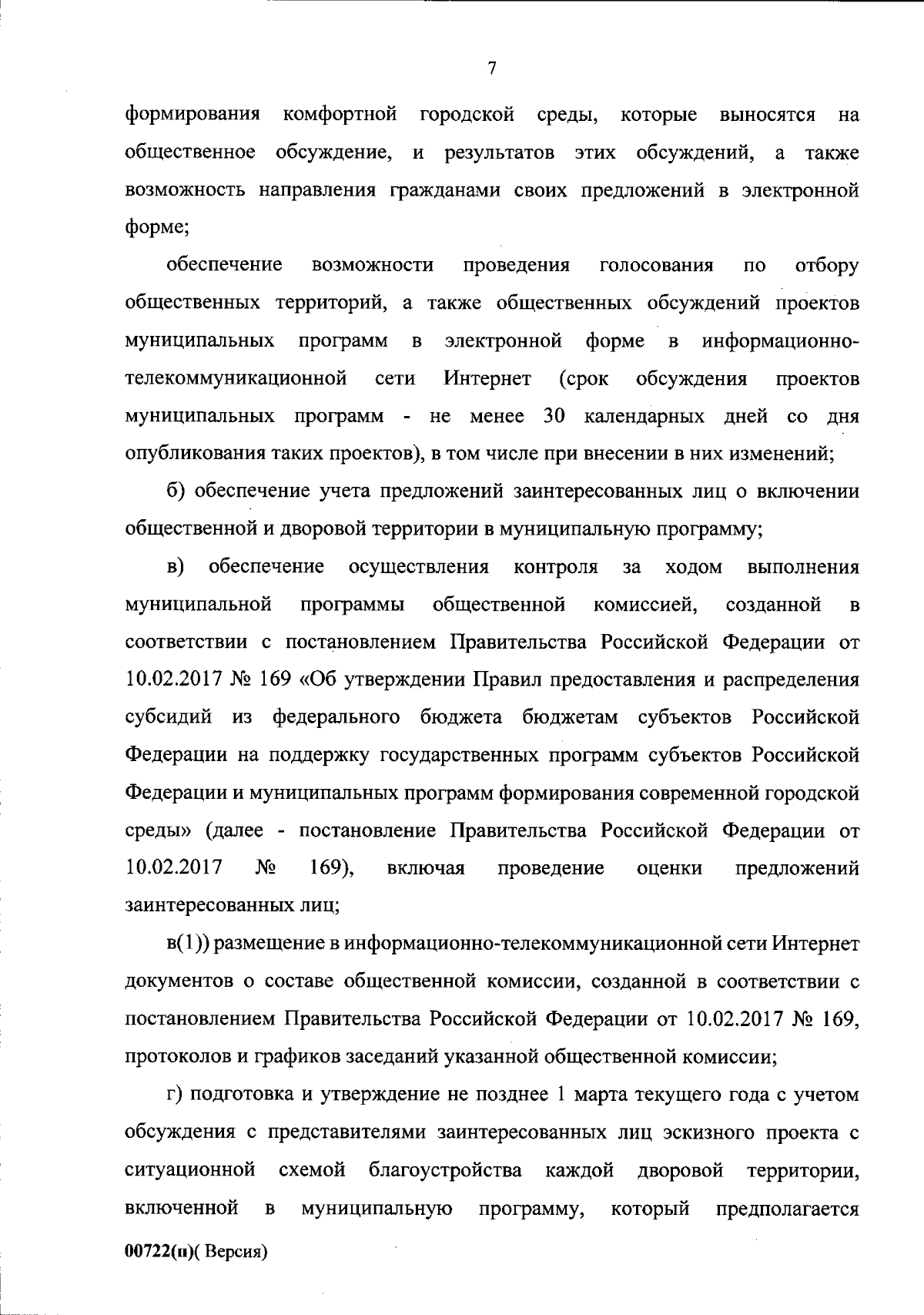 7

формирования комфортной городской среды, которые выносятся на общественное обсуждение, и результатов этих обсуждений, а также возможность направления гражданами своих предложений в электронной форме;

обеспечение возможности проведения голосования по отбору общественных территорий, а также общественных обсуждений проектов муниципальных программ в электронной форме в информационно-телекоммуникационной сети Интернет (срок обсуждения проектов муниципальных программ - не менее 30 календарных дней со дня опубликования таких проектов), в том числе при внесении в них изменений;

б) обеспечение учета предложений заинтересованных лиц о включении общественной и дворовой территории в муниципальную программу;

в) обеспечение осуществления контроля за ходом выполнения муниципальной программы общественной комиссией, созданной в соответствии с постановлением Правительства Российской Федерации от 10.02.2017 № 169 «Об утверждении Правил предоставления и распределения субсидий из федерального бюджета бюджетам субъектов Российской Федерации на поддержку государственных программ субъектов Российской Федерации и муниципальных программ формирования современной городской среды» (далее - постановление Правительства Российской Федерации от 10.02.2017 № 169), включая проведение оценки предложений заинтересованных лиц;

в(1)) размещение в информационно-телекоммуникационной сети Интернет документов о составе общественной комиссии, созданной в соответствии с постановлением Правительства Российской Федерации от 10.02.2017 № 169, протоколов и графиков заседаний указанной общественной комиссии;

г) подготовка и утверждение не позднее 1 марта текущего года с учетом обсуждения с представителями заинтересованных лиц эскизного проекта с ситуационной схемой благоустройства каждой дворовой территории, включенной в муниципальную программу, который предполагается

00722(п)( Версия)